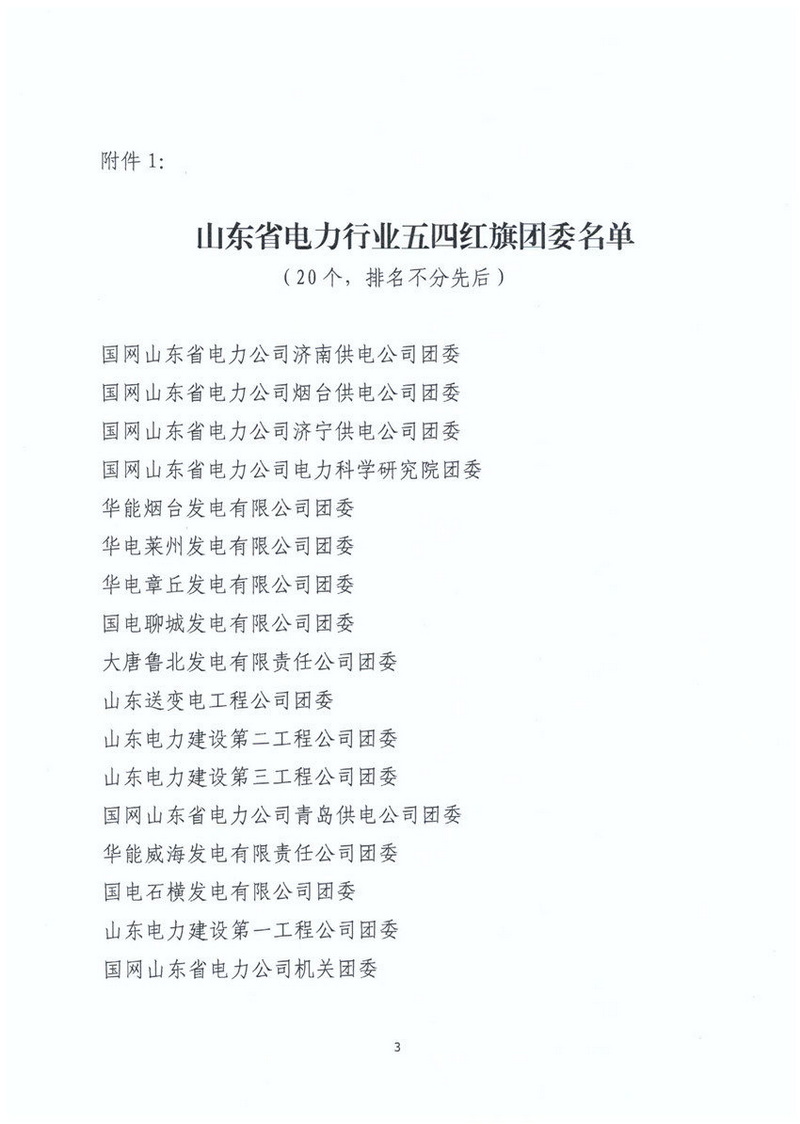 附件 1:

山东省电力行业五四红旗团委名单

（20个，排名不分先后）

国网山东省电力公司济南供电公司团委
国网山东省电力公司烟台供电公司团委
国网山东省电力公司济宁供电公司团委
国网山东省电力公司电力科学研究院团委
华能烟台发电有限公司团委
华电莱州发电有限公司团委
华电章丘发电有限公司团委
国电聊城发电有限公司团委
大唐鲁北发电有限责任公司团委
山东送变电工程公司团委
山东电力建设第二工程公司团委
山东电力建设第三工程公司团委
国网山东省电力公司青岛供电公司团委
华能威海发电有限责任公司团委
国电石横发电有限公司团委
山东电力建设第一工程公司团委
国网山东省电力公司机关团委

3